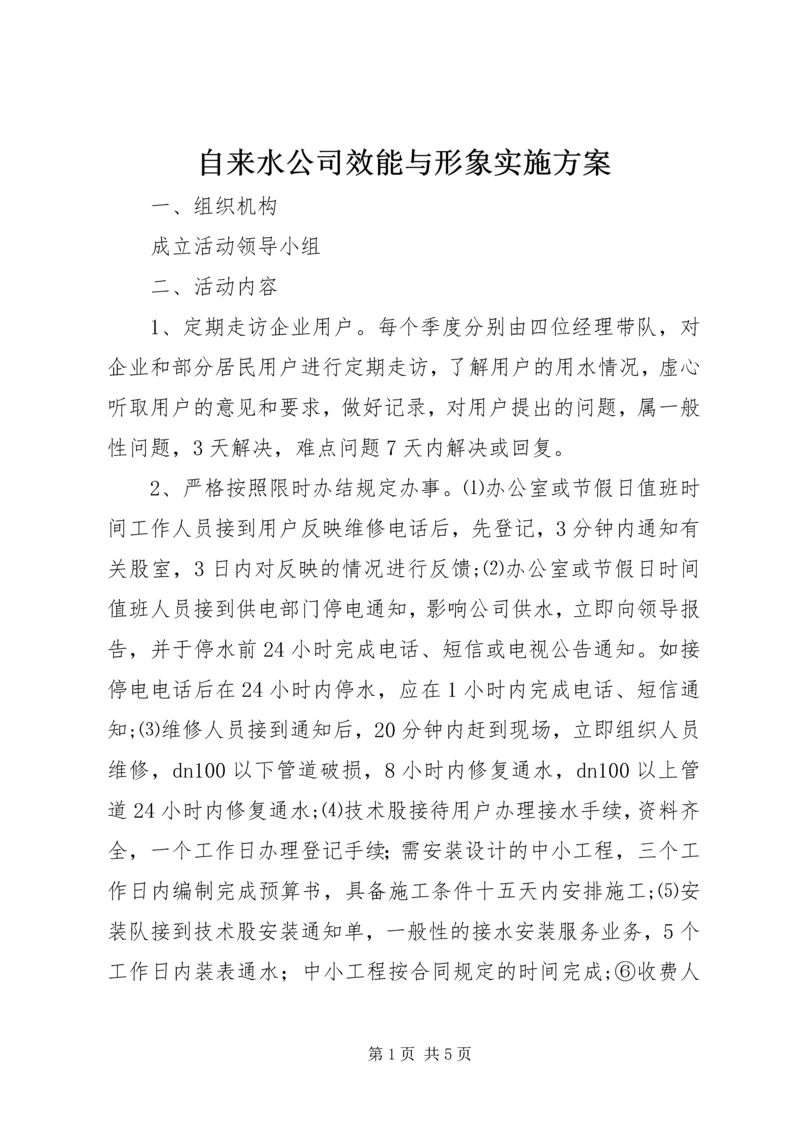 自来水公司效能与形象实施方案

一、组织机构

成立活动领导小组

二、活动内容

1、定期走访企业用户。每个季度分别由四位经理带队，对企业和部分居民用户进行定期走访，了解用户的用水情况，虚心听取用户的意见和要求，做好记录，对用户提出的问题，属一般性问题，3天解决，难点问题7天内解决或回复。

2、严格按照限时办结规定办事。⑴办公室或节假日值班时间工作人员接到用户反映维修电话后，先登记，3分钟内通知有关股室，3日内对反映的情况进行反馈;⑵办公室或节假日时间值班人员接到供电部门停电通知，影响公司供水，立即向领导报告，并于停水前24小时完成电话、短信或电视公告通知。如接停电电话后在24小时内停水，应在1小时内完成电话、短信通知;⑶维修人员接到通知后，20分钟内赶到现场，立即组织人员维修，dn100以下管道破损，8小时内修复通水，dn100以上管道24小时内修复通水;⑷技术股接待用户办理接水手续，资料齐全，一个工作日办理登记手续;需安装设计的中小工程，三个工作日内编制完成预算书，具备施工条件十五天内安排施工;⑸安装队接到技术股安装通知单，一般性的接水安装服务业务，5个工作日内装表通水；中小工程按合同规定的时间完成;⑥收费人

第1页 共5页